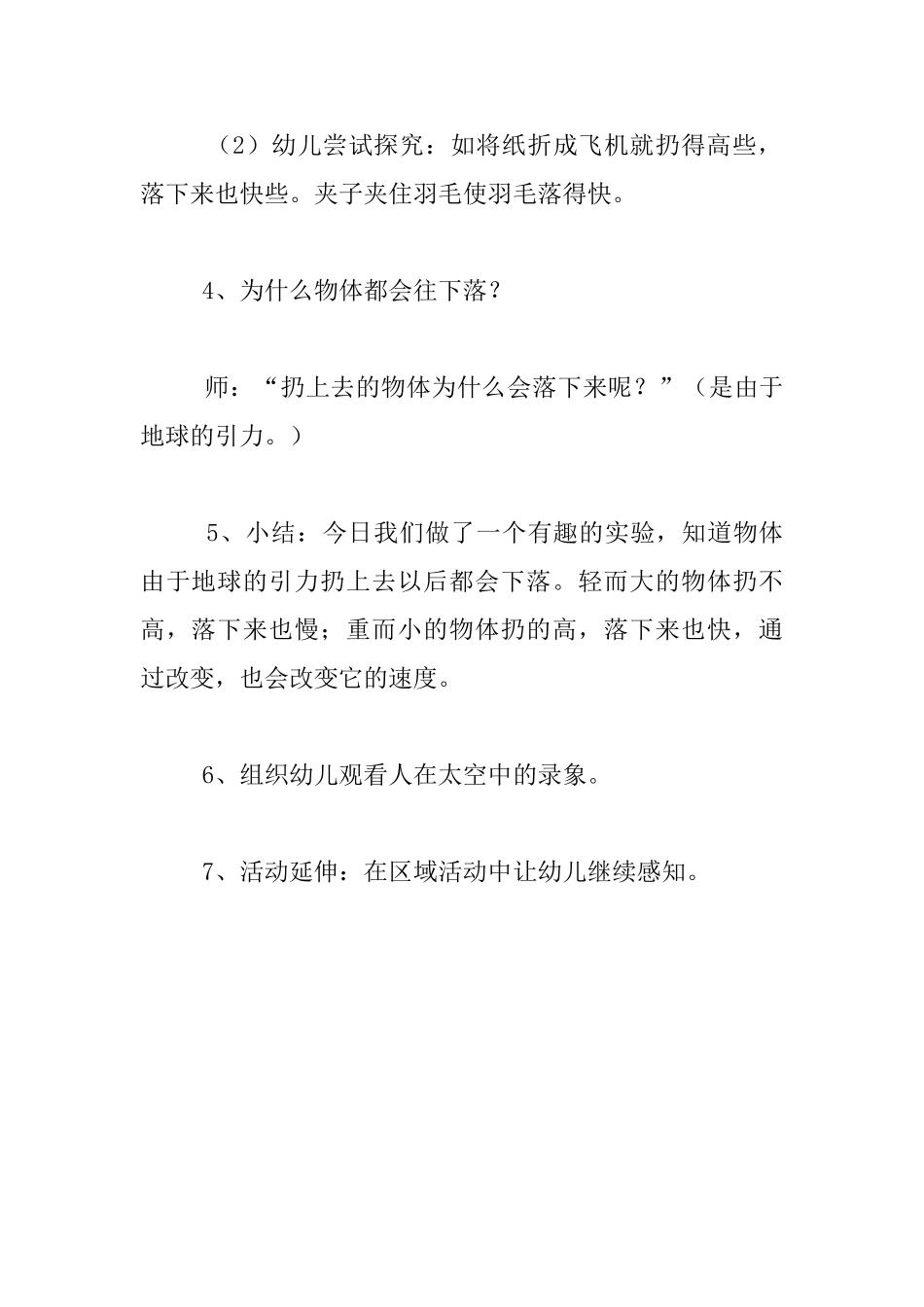 （2）幼儿尝试探究：如将纸折成飞机就扔得高些，落下来也快些。夹子夹住羽毛使羽毛落得快。

4、为什么物体都会往下落？

师：“扔上去的物体为什么会落下来呢？”（是由于地球的引力。）

5、小结：今日我们做了一个有趣的实验，知道物体由于地球的引力扔上去以后都会下落。轻而大的物体扔不高，落下来也慢；重而小的物体扔的高，落下来也快，通过改变，也会改变它的速度。

6、组织幼儿观看人在太空中的录象。

7、活动延伸：在区域活动中让幼儿继续感知。